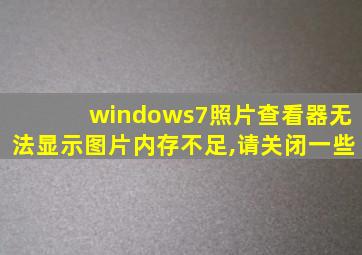 windows7照片查看器无法显示图片内存不足,请关闭一些